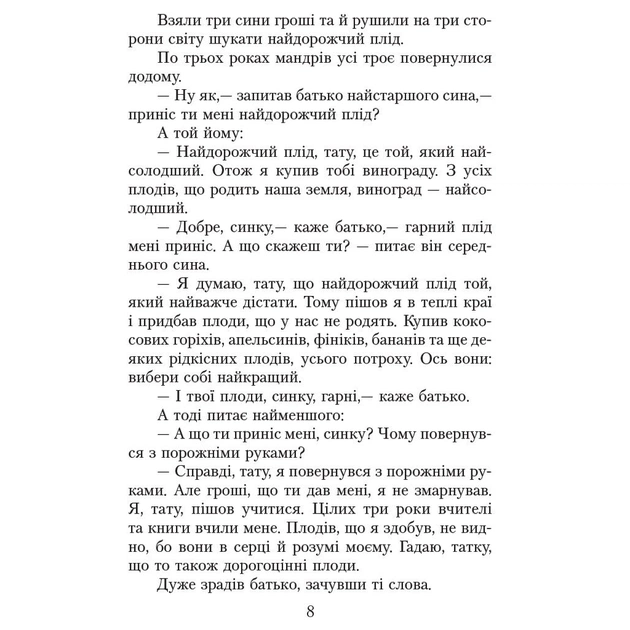 Взяли три сини гроші та й рушили на три сторони світу шукати найдорожчий плід.

По трьох роках мандрів усі троє повернулися додому.

— Ну як,— запитав батько найстаршого сина,— приніс ти мені найдорожчий плід?

А той йому:

— Найдорожчий плід, тату, це той, який найсолодший. Отож я купив тобі винограду. З усіх плодів, що родить наша земля, виноград — найсолодший.

— Добре, синку,— каже батько,— гарний плід мені приніс. А що скажеш ти? — питає він середнього сина.

— Я думаю, тату, що найдорожчий плід той, який найважче дістати. Тому пішов я в теплі краї і придбав плоди, що у нас не родять. Купив кокосових горіхів, апельсинів, фініків, бананів та ще деяких рідкісних плодів, усього потроху. Ось вони: вибери собі найкращий.

— І твої плоди, синку, гарні,— каже батько.

А тоді питає найменшого:

— А що ти приніс мені, синку? Чому повернувся з порожніми руками?

— Справді, тату, я повернувся з порожніми руками. Але гроші, що ти дав мені, я не змарнував. Я, тату, пішов учитися. Цілих три роки вчителі та книги вчили мене. Плодів, що я здобув, не видно, бо вони в серці й розумі моєму. Гадаю, татку, що то також дорогоцінні плоди.

Дуже зрадів батько, зачувши ті слова.

8